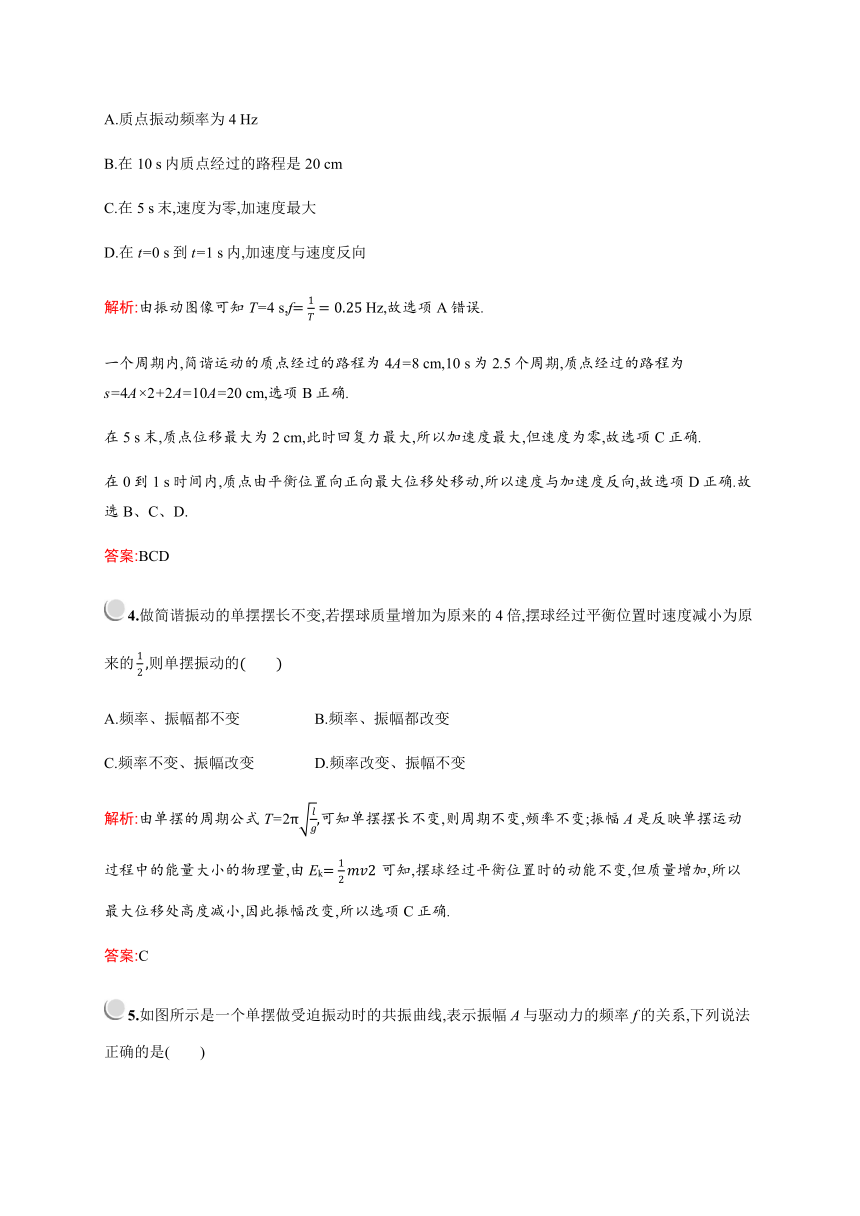 A.质点振动频率为 4 Hz

B.在 10 s 内质点经过的路程是 20 cm

C.在 5 s 末,速度为零,加速度最大

D.在 $t$=0 s 到 $t$=1 s 内,加速度与速度反向

解析:由振动图像可知 $T$=4 s,$f=\frac{1}{T}=0.25$ Hz,故选项 A 错误.

一个周期内,简谐运动的质点经过的路程为 4$A$=8 cm,10 s 为 2.5 个周期,质点经过的路程为 $s$=4$A$×2+2$A$=10$A$=20 cm,选项 B 正确.

在 5 s 末,质点位移最大为 2 cm,此时回复力最大,所以加速度最大,但速度为零,故选项 C 正确.

在 0 到 1 s 时间内,质点由平衡位置向正向最大位移处移动,所以速度与加速度反向,故选项 D 正确.故选 B、C、D.

答案:BCD

4.做简谐振动的单摆摆长不变,若摆球质量增加为原来的 4 倍,摆球经过平衡位置时速度减小为原来的$\frac{1}{2}$,则单摆振动的(　　)

A.频率、振幅都不变　　B.频率、振幅都改变

C.频率不变、振幅改变　　D.频率改变、振幅不变

解析:由单摆的周期公式 $T=2\pi\sqrt{\frac{l}{g}}$,可知单摆摆长不变,则周期不变,频率不变;振幅 $A$ 是反映单摆运动过程中的能量大小的物理量,由 $E_k=\frac{1}{2}mv2$ 可知,摆球经过平衡位置时的动能不变,但质量增加,所以最大位移处高度减小,因此振幅改变,所以选项 C 正确.

答案:C

5.如图所示是一个单摆做受迫振动时的共振曲线,表示振幅 $A$ 与驱动力的频率 $f$ 的关系,下列说法正确的是(　　)